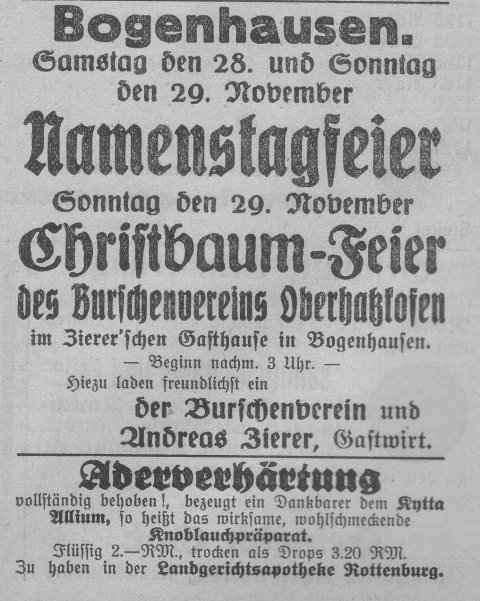 Bogenhausen.
Samstag den 28. und Sonntag den 29. November

Namenstagfeier

Sonntag den 29. November

Christbaum-Feier

des Burschenvereins Oberhatzkofen

im Zierer'schen Gasthause in Bogenhausen.

— Beginn nachm. 3 Uhr. —

Hiezu laden freundlichst ein

der Burschenverein und
Andreas Zierer, Gastwirt.

Aderverhärtung

vollständig behoben!, bezeugt ein Dankbarer dem Kytta Allium, so heißt das wirksame, wohlschmeckende Knoblauchpräparat.

Flüssig 2.—RM., trocken als Drops 3.20 RM.
Zu haben in der Landgerichtsapotheke Rottenburg.